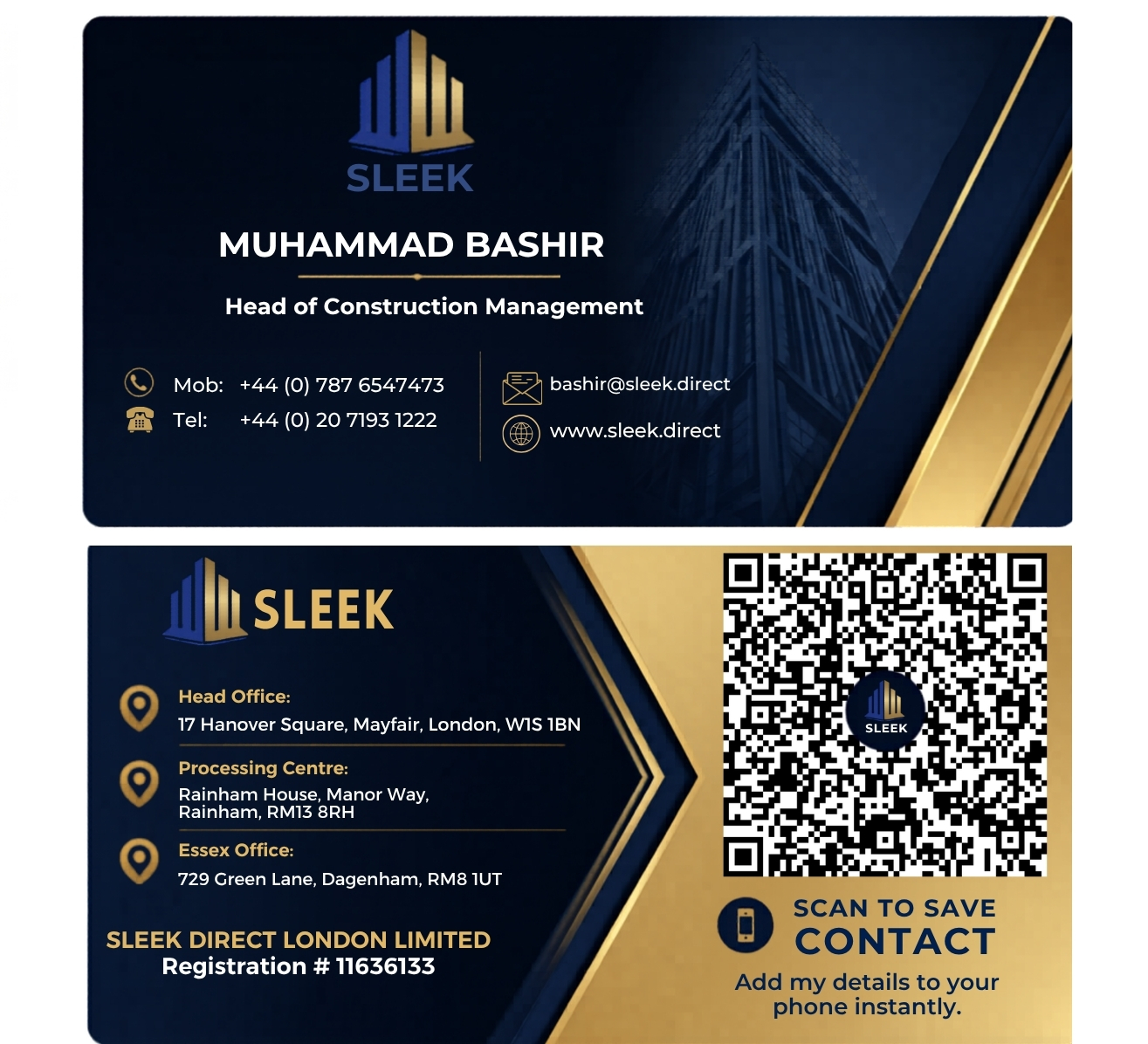 SLEEK

MUHAMMAD BASHIR

Head of Construction Management

Mob: +44 (0) 787 6547473
Tel: +44 (0) 20 7193 1222

bashir@sleek.direct
www.sleek.direct

SLEEK

Head Office:
17 Hanover Square, Mayfair, London, W1S 1BN

Processing Centre:
Rainham House, Manor Way, Rainham, RM13 8RH

Essex Office:
729 Green Lane, Dagenham, RM8 1UT

SLEEK DIRECT LONDON LIMITED
Registration # 11636133

SLEEK

SCAN TO SAVE
CONTACT

Add my details to your phone instantly.